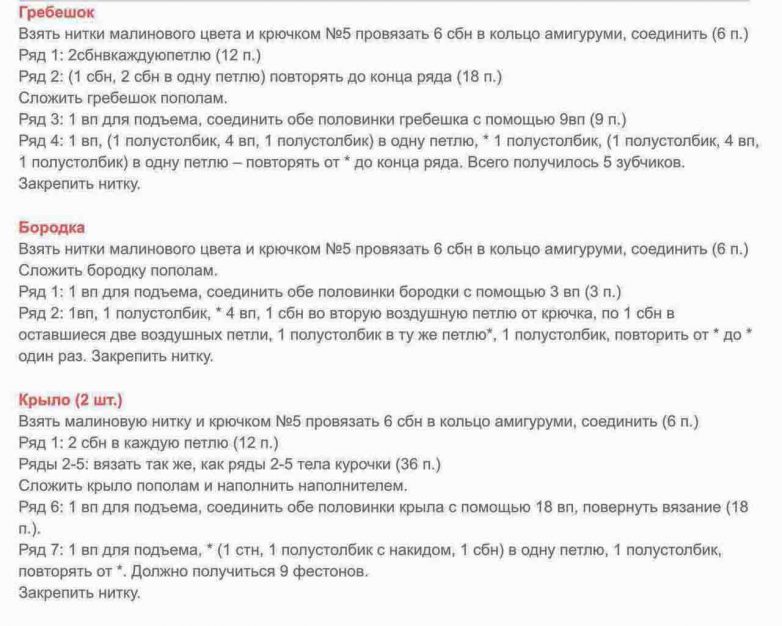 Гребешок
Взять нитки малинового цвета и крючком №5 провязать 6 сбн в кольцо амигуруми, соединить (6 п.)
Ряд 1: 2сбнвкаждуюпетлю (12 п.)
Ряд 2: (1 сбн, 2 сбн в одну петлю) повторять до конца ряда (18 п.)
Сложить гребешок пополам.
Ряд 3: 1 вп для подъема, соединить обе половинки гребешка с помощью 9вп (9 п.)
Ряд 4: 1 вп, (1 полустолбик, 4 вп, 1 полустолбик) в одну петлю, * 1 полустолбик, (1 полустолбик, 4 вп, 1 полустолбик) в одну петлю – повторять от * до конца ряда. Всего получилось 5 зубчиков.
Закрепить нитку.

Бородка
Взять нитки малинового цвета и крючком №5 провязать 6 сбн в кольцо амигуруми, соединить (6 п.)
Сложить бородку пополам.
Ряд 1: 1 вп для подъема, соединить обе половинки бородки с помощью 3 вп (3 п.)
Ряд 2: 1вп, 1 полустолбик, * 4 вп, 1 сбн во вторую воздушную петлю от крючка, по 1 сбн в оставшиеся две воздушных петли, 1 полустолбик в ту же петлю*, 1 полустолбик, повторить от * до * один раз. Закрепить нитку.

Крыло (2 шт.)
Взять малиновую нитку и крючком №5 провязать 6 сбн в кольцо амигуруми, соединить (6 п.)
Ряд 1: 2 сбн в каждую петлю (12 п.)
Ряды 2-5: вязать так же, как ряды 2-5 тела курочки (36 п.)
Сложить крыло пополам и наполнить наполнителем.
Ряд 6: 1 вп для подъема, соединить обе половинки крыла с помощью 18 вп, повернуть вязание (18 п.).
Ряд 7: 1 вп для подъема, * (1 стн, 1 полустолбик с накидом, 1 сбн) в одну петлю, 1 полустолбик, повторять от *. Должно получиться 9 фестонов.
Закрепить нитку.